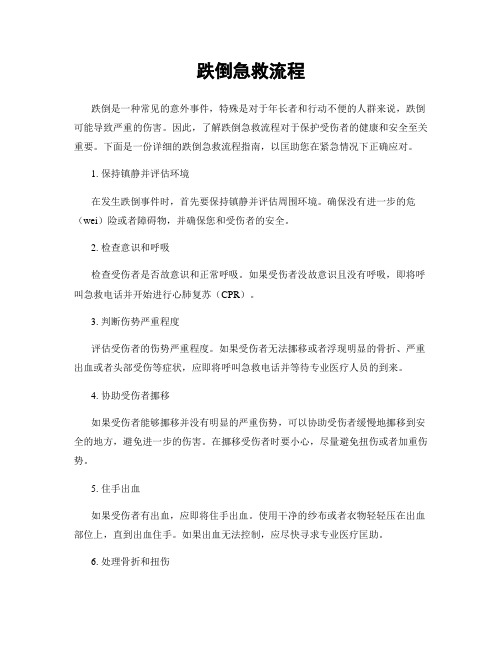 跌倒急救流程

跌倒是一种常见的意外事件，特殊是对于年长者和行动不便的人群来说，跌倒可能导致严重的伤害。因此，了解跌倒急救流程对于保护受伤者的健康和安全至关重要。下面是一份详细的跌倒急救流程指南，以匡助您在紧急情况下正确应对。

1. 保持镇静并评估环境

在发生跌倒事件时，首先要保持镇静并评估周围环境。确保没有进一步的危（wei）险或者障碍物，并确保您和受伤者的安全。

2. 检查意识和呼吸

检查受伤者是否故意识和正常呼吸。如果受伤者没故意识且没有呼吸，即将呼叫急救电话并开始进行心肺复苏（CPR）。

3. 判断伤势严重程度

评估受伤者的伤势严重程度。如果受伤者无法挪移或者浮现明显的骨折、严重出血或者头部受伤等症状，应即将呼叫急救电话并等待专业医疗人员的到来。

4. 协助受伤者挪移

如果受伤者能够挪移并没有明显的严重伤势，可以协助受伤者缓慢地挪移到安全的地方，避免进一步的伤害。在挪移受伤者时要小心，尽量避免扭伤或者加重伤势。

5. 住手出血

如果受伤者有出血，应即将住手出血。使用干净的纱布或者衣物轻轻压在出血部位上，直到出血住手。如果出血无法控制，应尽快寻求专业医疗匡助。

6. 处理骨折和扭伤